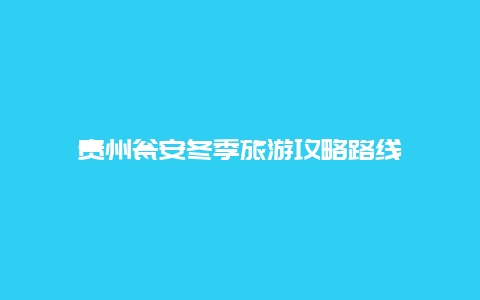 贵州瓮安冬季旅游攻略路线